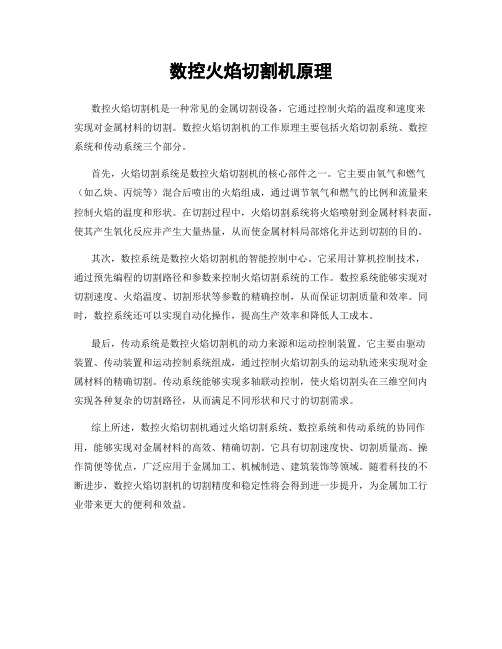 数控火焰切割机原理

数控火焰切割机是一种常见的金属切割设备，它通过控制火焰的温度和速度来实现对金属材料的切割。数控火焰切割机的工作原理主要包括火焰切割系统、数控系统和传动系统三个部分。

首先，火焰切割系统是数控火焰切割机的核心部件之一。它主要由氧气和燃气（如乙炔、丙烷等）混合后喷出的火焰组成，通过调节氧气和燃气的比例和流量来控制火焰的温度和形状。在切割过程中，火焰切割系统将火焰喷射到金属材料表面，使其产生氧化反应并产生大量热量，从而使金属材料局部熔化并达到切割的目的。

其次，数控系统是数控火焰切割机的智能控制中心。它采用计算机控制技术，通过预先编程的切割路径和参数来控制火焰切割系统的工作。数控系统能够实现对切割速度、火焰温度、切割形状等参数的精确控制，从而保证切割质量和效率。同时，数控系统还可以实现自动化操作，提高生产效率和降低人工成本。

最后，传动系统是数控火焰切割机的动力来源和运动控制装置。它主要由驱动装置、传动装置和运动控制系统组成，通过控制火焰切割头的运动轨迹来实现对金属材料的精确切割。传动系统能够实现多轴联动控制，使火焰切割头在三维空间内实现各种复杂的切割路径，从而满足不同形状和尺寸的切割需求。

综上所述，数控火焰切割机通过火焰切割系统、数控系统和传动系统的协同作用，能够实现对金属材料的高效、精确切割。它具有切割速度快、切割质量高、操作简便等优点，广泛应用于金属加工、机械制造、建筑装饰等领域。随着科技的不断进步，数控火焰切割机的切割精度和稳定性将会得到进一步提升，为金属加工行业带来更大的便利和效益。